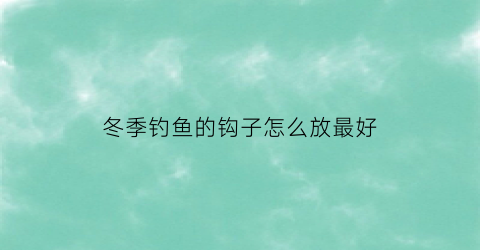 冬季钓鱼的钩子怎么放最好